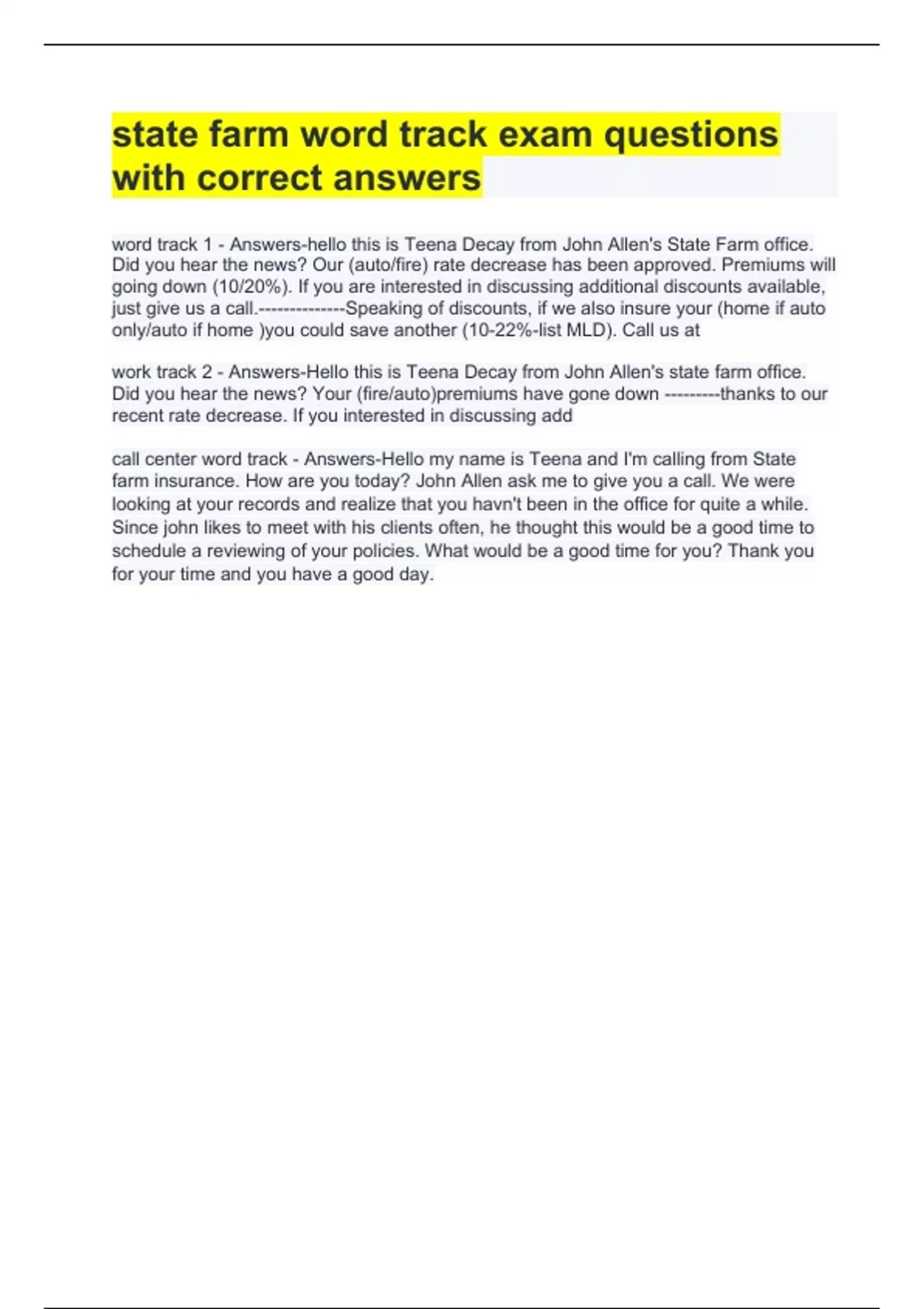 state farm word track exam questions with correct answers

word track 1 - Answers-hello this is Teena Decay from John Allen's State Farm office. Did you hear the news? Our (auto/fire) rate decrease has been approved. Premiums will going down (10/20%). If you are interested in discussing additional discounts available, just give us a call.--------------Speaking of discounts, if we also insure your (home if auto only/auto if home )you could save another (10-22%-list MLD). Call us at

work track 2 - Answers-Hello this is Teena Decay from John Allen's state farm office. Did you hear the news? Your (fire/auto)premiums have gone down ---------thanks to our recent rate decrease. If you interested in discussing add

call center word track - Answers-Hello my name is Teena and I'm calling from State farm insurance. How are you today? John Allen ask me to give you a call. We were looking at your records and realize that you havn't been in the office for quite a while. Since john likes to meet with his clients often, he thought this would be a good time to schedule a reviewing of your policies. What would be a good time for you? Thank you for your time and you have a good day.